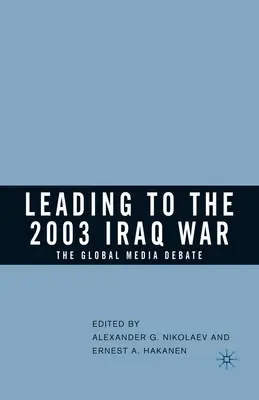 LEADING TO THE 2003 IRAQ WAR

THE GLOBAL MEDIA DEBATE

EDITED BY
ALEXANDER G. NIKOLAEV AND
ERNEST A. HAKANEN